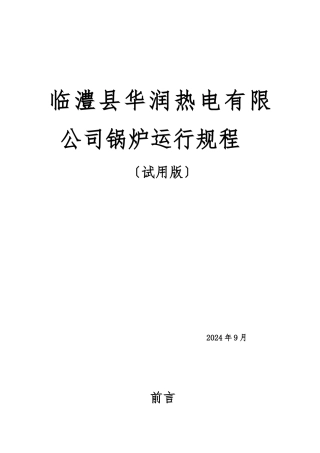 临澧县华润热电有限公司锅炉运行规程

〔试用版〕

2024 年 9 月

前言